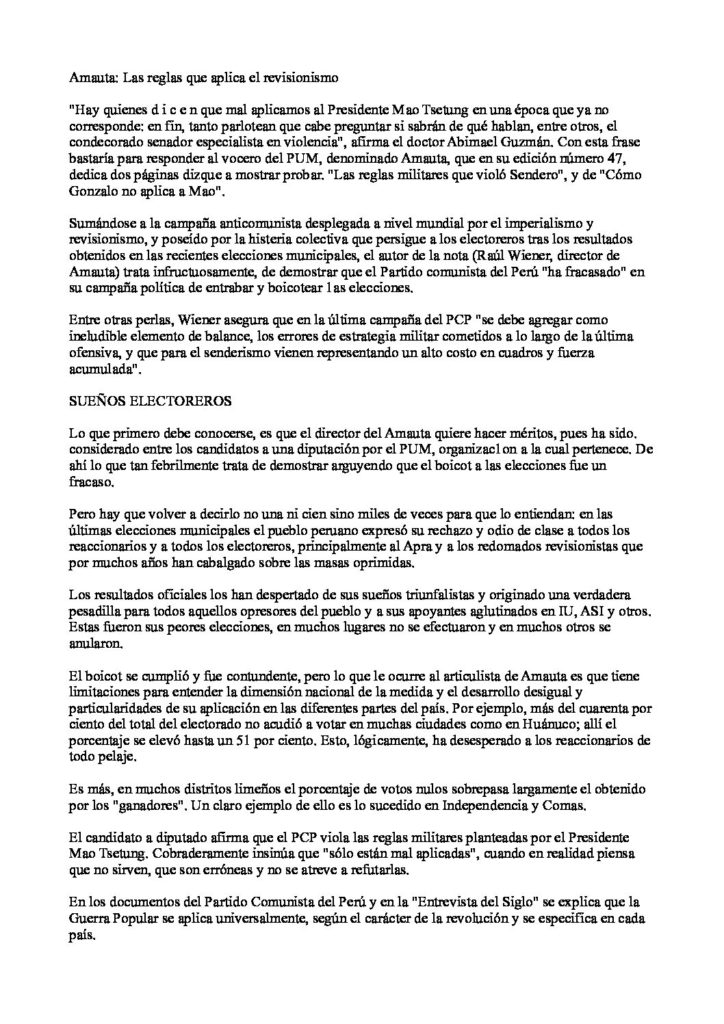 Amauta: Las reglas que aplica el revisionismo

"Hay quienes d i c e n que mal aplicamos al Presidente Mao Tsetung en una época que ya no corresponde: en fin, tanto parlotean que cabe preguntar si sabrán de qué hablan, entre otros, el condecorado senador especialista en violencia", afirma el doctor Abimael Guzmán. Con esta frase bastaría para responder al vocero del PUM, denominado Amauta, que en su edición número 47, dedica dos páginas dizque a mostrar probar. "Las reglas militares que violó Sendero", y de "Cómo Gonzalo no aplica a Mao".

Sumándose a la campaña anticomunista desplegada a nivel mundial por el imperialismo y revisionismo, y poseído por la histeria colectiva que persigue a los electoreros tras los resultados obtenidos en las recientes elecciones municipales, el autor de la nota (Raúl Wiener, director de Amauta) trata infructuosamente, de demostrar que el Partido comunista del Perú "ha fracasado" en su campaña política de entrabar y boicotear 1as elecciones.

Entre otras perlas, Wiener asegura que en la última campaña del PCP "se debe agregar como ineludible elemento de balance, los errores de estrategia militar cometidos a lo largo de la última ofensiva, y que para el senderismo vienen representando un alto costo en cuadros y fuerza acumulada".

SUEÑOS ELECTOREROS

Lo que primero debe conocerse, es que el director del Amauta quiere hacer méritos, pues ha sido. considerado entre los candidatos a una diputación por el PUM, organizacl on a la cual pertenece. De ahí lo que tan febrilmente trata de demostrar arguyendo que el boicot a las elecciones fue un fracaso.

Pero hay que volver a decirlo no una ni cien sino miles de veces para que lo entiendan: en las últimas elecciones municipales el pueblo peruano expresó su rechazo y odio de clase a todos los reaccionarios y a todos los electoreros, principalmente al Apra y a los redomados revisionistas que por muchos años han cabalgado sobre las masas oprimidas.

Los resultados oficiales los han despertado de sus sueños triunfalistas y originado una verdadera pesadilla para todos aquellos opresores del pueblo y a sus apoyantes aglutinados en IU, ASI y otros. Estas fueron sus peores elecciones, en muchos lugares no se efectuaron y en muchos otros se anularon.

El boicot se cumplió y fue contundente, pero lo que le ocurre al articulista de Amauta es que tiene limitaciones para entender la dimensión nacional de la medida y el desarrollo desigual y particularidades de su aplicación en las diferentes partes del país. Por ejemplo, más del cuarenta por ciento del total del electorado no acudió a votar en muchas ciudades como en Huánuco; allí el porcentaje se elevó hasta un 51 por ciento. Esto, lógicamente, ha desesperado a los reaccionarios de todo pelaje.

Es más, en muchos distritos limeños el porcentaje de votos nulos sobrepasa largamente el obtenido por los "ganadores". Un claro ejemplo de ello es lo sucedido en Independencia y Comas.

El candidato a diputado afirma que el PCP viola las reglas militares planteadas por el Presidente Mao Tsetung. Cobraderamente insinúa que "sólo están mal aplicadas", cuando en realidad piensa que no sirven, que son erróneas y no se atreve a refutarlas.

En los documentos del Partido Comunista del Perú y en la "Entrevista del Siglo" se explica que la Guerra Popular se aplica universalmente, según el carácter de la revolución y se especifica en cada país.